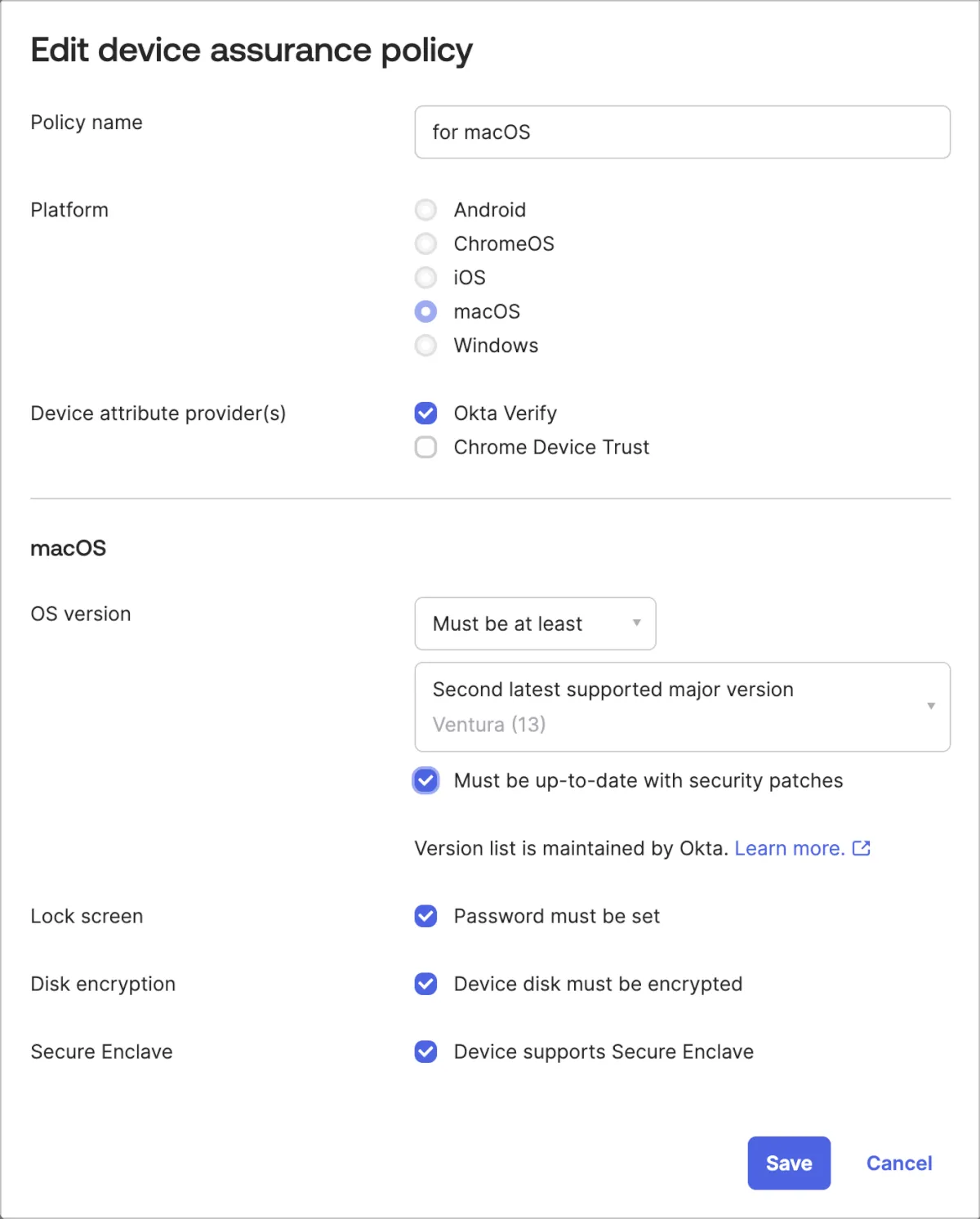 Edit device assurance policy

Policy name

for macOS

Platform

Android
ChromeOS
iOS
macOS
Windows

Device attribute provider(s)

Okta Verify
Chrome Device Trust

macOS

OS version

Must be at least

Second latest supported major version
Ventura (13)

Must be up-to-date with security patches

Version list is maintained by Okta. Learn more.

Lock screen

Password must be set

Disk encryption

Device disk must be encrypted

Secure Enclave

Device supports Secure Enclave

Save

Cancel